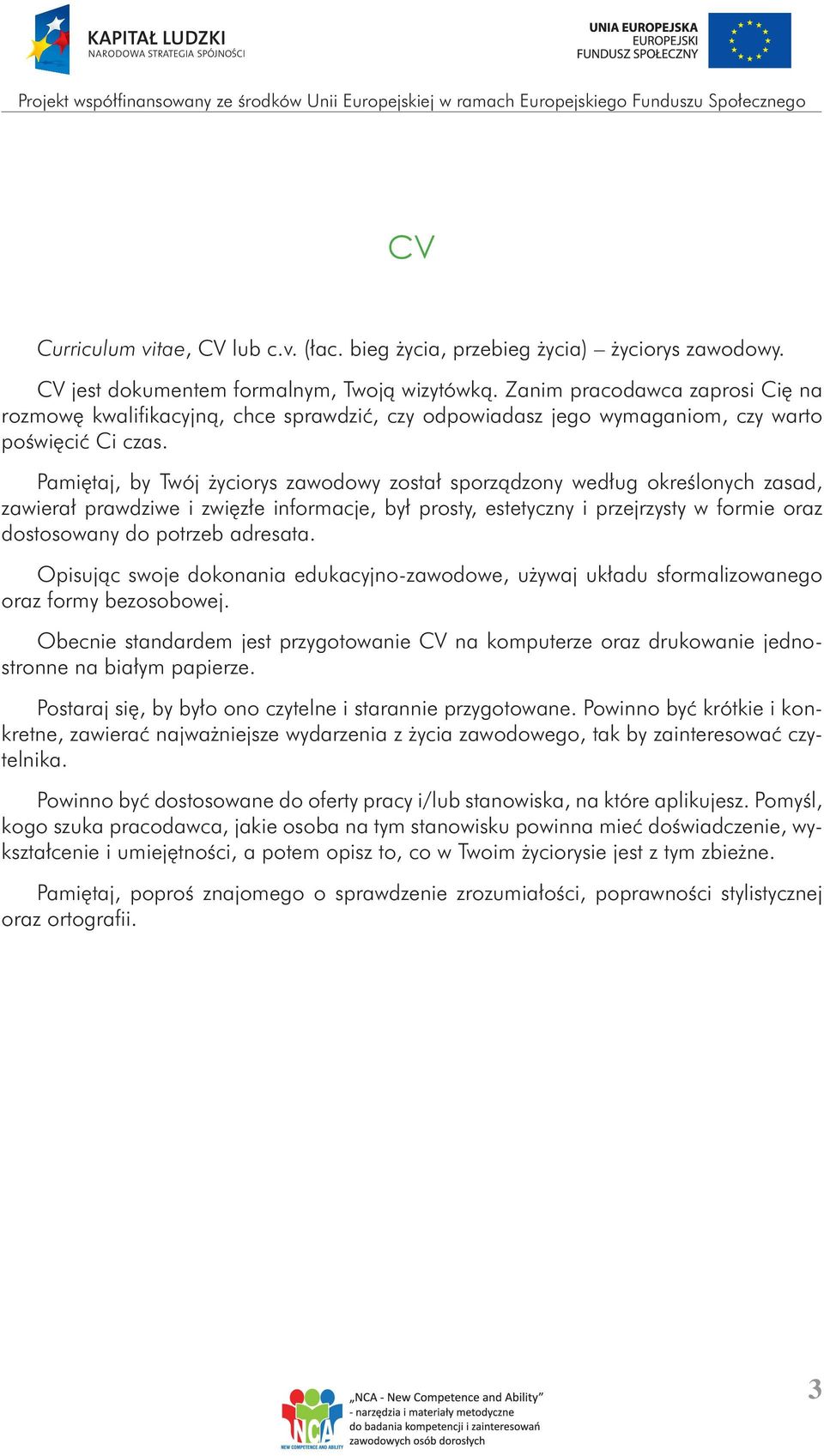 KAPITAŁ LUDZKI
NARODOWA STRATEGIA SPÓJNOŚCI

UNIA EUROPEJSKA
EUROPEJSKI
FUNDUSZ SPOŁECZNY

Projekt współfinansowany ze środków Unii Europejskiej w ramach Europejskiego Funduszu Społecznego

CV

Curriculum vitae, CV lub c.v. (łac. bieg życia, przebieg życia) – życiorys zawodowy.

CV jest dokumentem formalnym, Twoją wizytówką. Zanim pracodawca zaprosi Cię na rozmowę kwalifikacyjną, chce sprawdzić, czy odpowiadasz jego wymaganiom, czy warto poświęcić Ci czas.

Pamiętaj, by Twój życiorys zawodowy został sporządzony według określonych zasad, zawierał prawdziwe i zwięzłe informacje, był prosty, estetyczny i przejrzysty w formie oraz dostosowany do potrzeb adresata.

Opisując swoje dokonania edukacyjno-zawodowe, używaj układu sformalizowanego oraz formy bezosobowej.

Obecnie standardem jest przygotowanie CV na komputerze oraz drukowanie jednostronne na białym papierze.

Postaraj się, by było ono czytelne i starannie przygotowane. Powinno być krótkie i konkretne, zawierać najważniejsze wydarzenia z życia zawodowego, tak by zainteresować czytelnika.

Powinno być dostosowane do oferty pracy i/lub stanowiska, na które aplikujesz. Pomyśl, kogo szuka pracodawca, jakie osoba na tym stanowisku powinna mieć doświadczenie, wykształcenie i umiejętności, a potem opisz to, co w Twoim życiorysie jest z tym zbieżne.

Pamiętaj, poproś znajomego o sprawdzenie zrozumiałości, poprawności stylistycznej oraz ortografii.

NCA
NEW COMPETENCE AND ABILITY
„NCA - New Competence and Ability”
- narzędzia i materiały metodyczne do badania kompetencji i zainteresowań zawodowych osób dorosłych

3